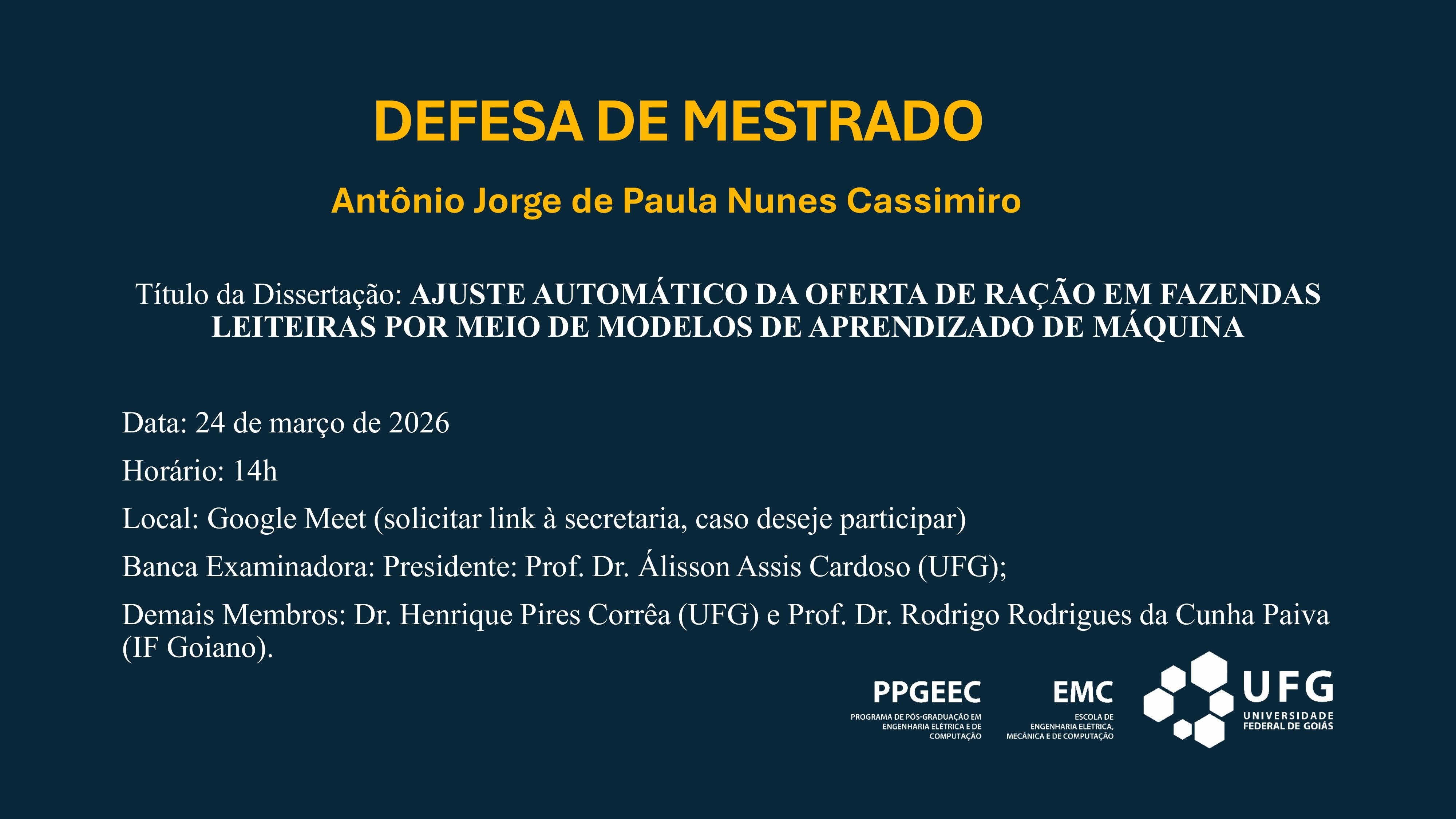 DEFESA DE MESTRADO

Antônio Jorge de Paula Nunes Cassimiro

Título da Dissertação: AJUSTE AUTOMÁTICO DA OFERTA DE RAÇÃO EM FAZENDAS LEITEIRAS POR MEIO DE MODELOS DE APRENDIZADO DE MÁQUINA

Data: 24 de março de 2026

Horário: 14h

Local: Google Meet (solicitar link à secretaria, caso deseje participar)

Banca Examinadora: Presidente: Prof. Dr. Álisson Assis Cardoso (UFG);

Demais Membros: Dr. Henrique Pires Corrêa (UFG) e Prof. Dr. Rodrigo Rodrigues da Cunha Paiva (IF Goiano).

PPGEEC
PROGRAMA DE PÓS-GRADUAÇÃO EM ENGENHARIA ELÉTRICA E DE COMPUTAÇÃO

EMC
ESCOLA DE ENGENHARIA ELÉTRICA, MECÂNICA E DE COMPUTAÇÃO

UFG
UNIVERSIDADE FEDERAL DE GOIÁS